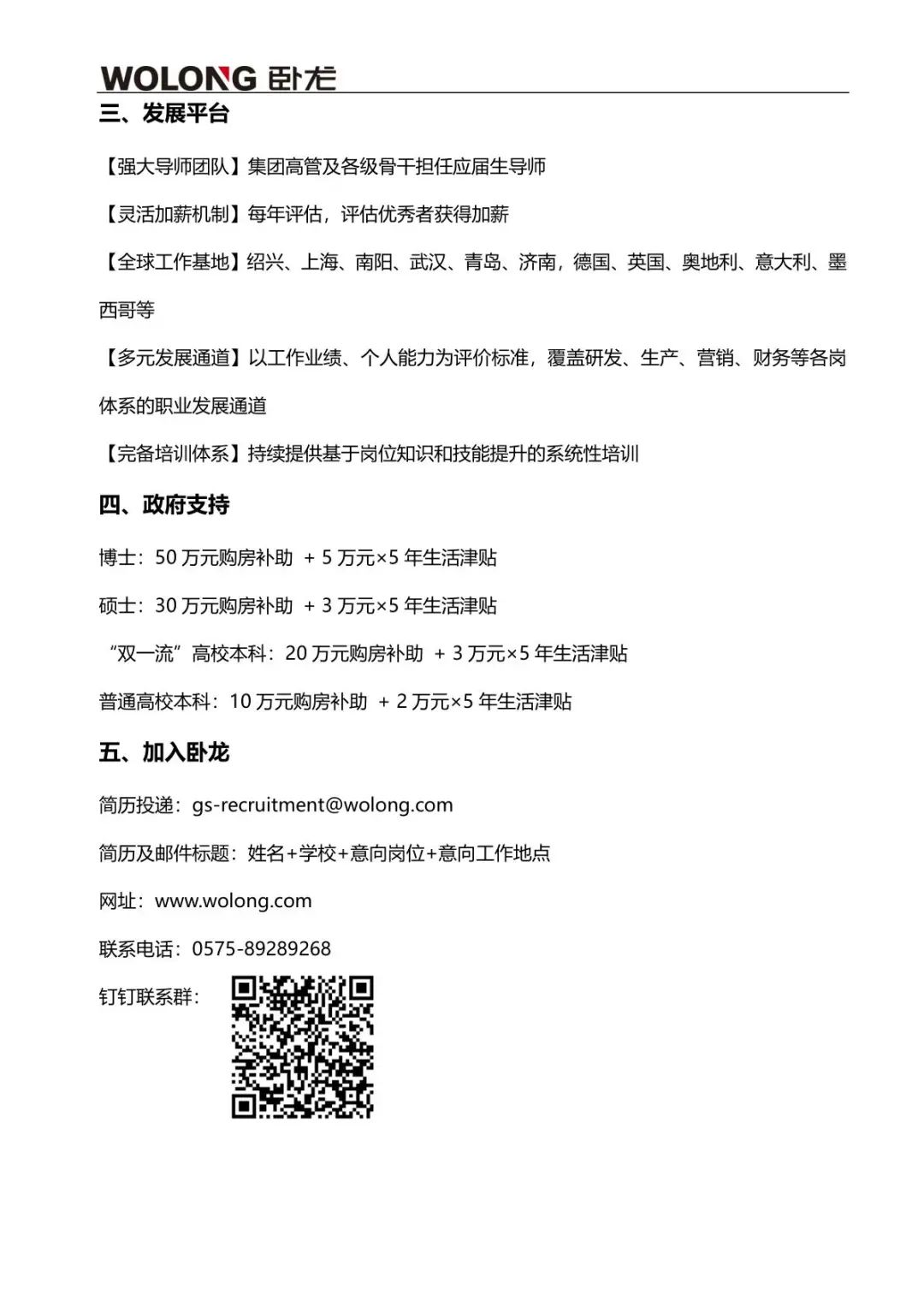 WOLONG 卧龙

三、发展平台

【强大导师团队】集团高管及各级骨干担任应届生导师

【灵活加薪机制】每年评估，评估优秀者获得加薪

【全球工作基地】绍兴、上海、南阳、武汉、青岛、济南，德国、英国、奥地利、意大利、墨西哥等

【多元发展通道】以工作业绩、个人能力为评价标准，覆盖研发、生产、营销、财务等各岗体系的职业发展通道

【完备培训体系】持续提供基于岗位知识和技能提升的系统性培训

四、政府支持

博士：50 万元购房补助 + 5 万元×5 年生活津贴

硕士：30 万元购房补助 + 3 万元×5 年生活津贴

“双一流”高校本科：20 万元购房补助 + 3 万元×5 年生活津贴

普通高校本科：10 万元购房补助 + 2 万元×5 年生活津贴

五、加入卧龙

简历投递：gs-recruitment@wolong.com

简历及邮件标题：姓名+学校+意向岗位+意向工作地点

网址：www.wolong.com

联系电话：0575-89289268

钉钉联系群：